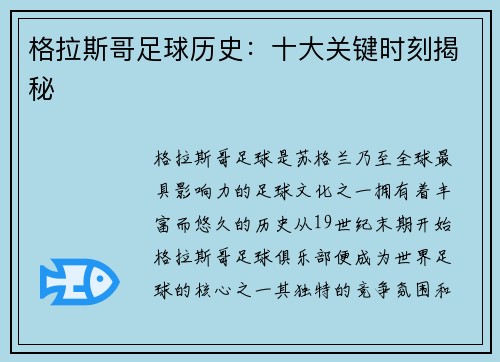 格拉斯哥足球历史：十大关键时刻揭秘

格拉斯哥足球是苏格兰乃至全球最具影响力的足球文化之一拥有着丰富而悠久的历史从19世纪末期开始格拉斯哥足球俱乐部便成为世界足球的核心之一其独特的竞争氛围和